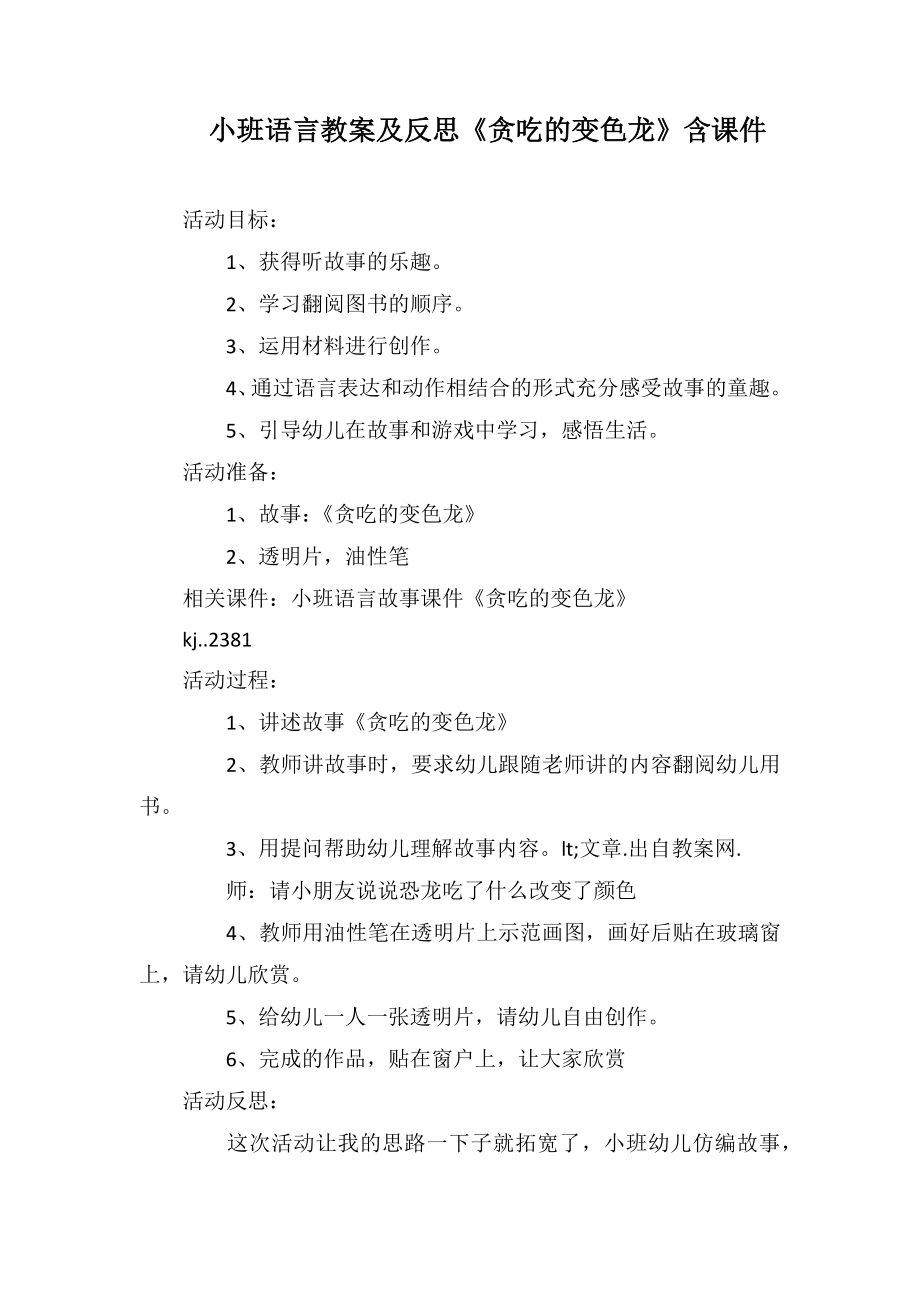 小班语言教案及反思《贪吃的变色龙》含课件

活动目标：

1、获得听故事的乐趣。

2、学习翻阅图书的顺序。

3、运用材料进行创作。

4、通过语言表达和动作相结合的形式充分感受故事的童趣。

5、引导幼儿在故事和游戏中学习，感悟生活。

活动准备：

1、故事：《贪吃的变色龙》

2、透明片，油性笔

相关课件：小班语言故事课件《贪吃的变色龙》

kj..2381

活动过程：

1、讲述故事《贪吃的变色龙》

2、教师讲故事时，要求幼儿跟随老师讲的内容翻阅幼儿用书。

3、用提问帮助幼儿理解故事内容。lt;文章.出自教案网.

师：请小朋友说说恐龙吃了什么改变了颜色

4、教师用油性笔在透明片上示范画图，画好后贴在玻璃窗上，请幼儿欣赏。

5、给幼儿一人一张透明片，请幼儿自由创作。

6、完成的作品，贴在窗户上，让大家欣赏

活动反思：

这次活动让我的思路一下子就拓宽了，小班幼儿仿编故事，